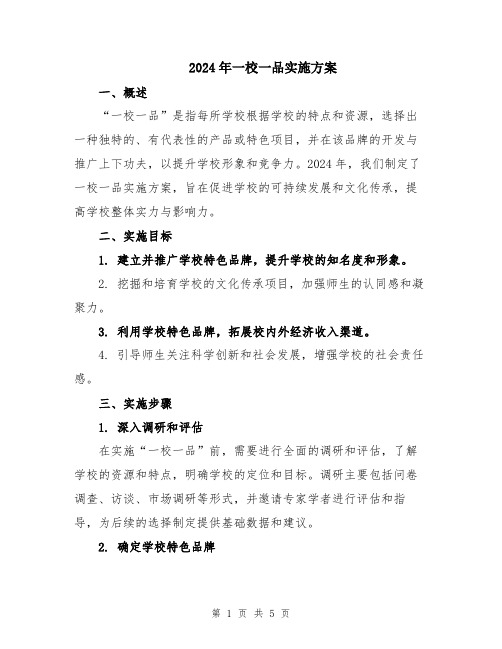 2024年一校一品实施方案

一、概述

“一校一品”是指每所学校根据学校的特点和资源，选择出一种独特的、有代表性的产品或特色项目，并在该品牌的开发与推广上下功夫，以提升学校形象和竞争力。2024年，我们制定了一校一品实施方案，旨在促进学校的可持续发展和文化传承，提高学校整体实力与影响力。

二、实施目标

1. 建立并推广学校特色品牌，提升学校的知名度和形象。

2. 挖掘和培育学校的文化传承项目，加强师生的认同感和凝聚力。

3. 利用学校特色品牌，拓展校内外经济收入渠道。

4. 引导师生关注科学创新和社会发展，增强学校的社会责任感。

三、实施步骤

1. 深入调研和评估

在实施“一校一品”前，需要进行全面的调研和评估，了解学校的资源和特点，明确学校的定位和目标。调研主要包括问卷调查、访谈、市场调研等形式，并邀请专家学者进行评估和指导，为后续的选择制定提供基础数据和建议。

2. 确定学校特色品牌

第 1 页 共 5 页